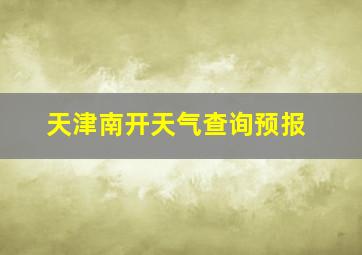 天津南开天气查询预报